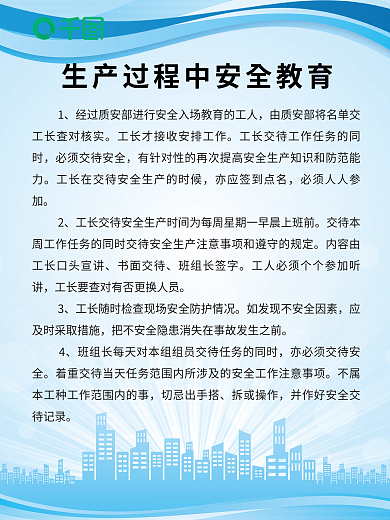 千图

生产过程中安全教育

1、经过质安部进行安全入场教育的工人，由质安部将名单交工长查对核实。工长才接收安排工作。工长交待工作任务的同时，必须交待安全，有针对性的再次提高安全生产知识和防范能力。工长在交待安全生产的时候，亦应签到点名，必须人人参加。

2、工长交待安全生产时间为每周星期一早晨上班前。交待本周工作任务的同时交待安全生产注意事项和遵守的规定。内容由工长口头宣讲、书面交待、班组长签字。工人必须个个参加听讲，工长要查对有否更换人员。

3、工长随时检查现场安全防护情况。如发现不安全因素，应及时采取措施，把不安全隐患消失在事故发生之前。

4、班组长每天对本组组员交待任务的同时，亦必须交待安全。着重交待当天任务范围内所涉及的安全工作注意事项。不属本工种工作范围内的事，切忌出手搭、拆或操作，并作好安全交待记录。